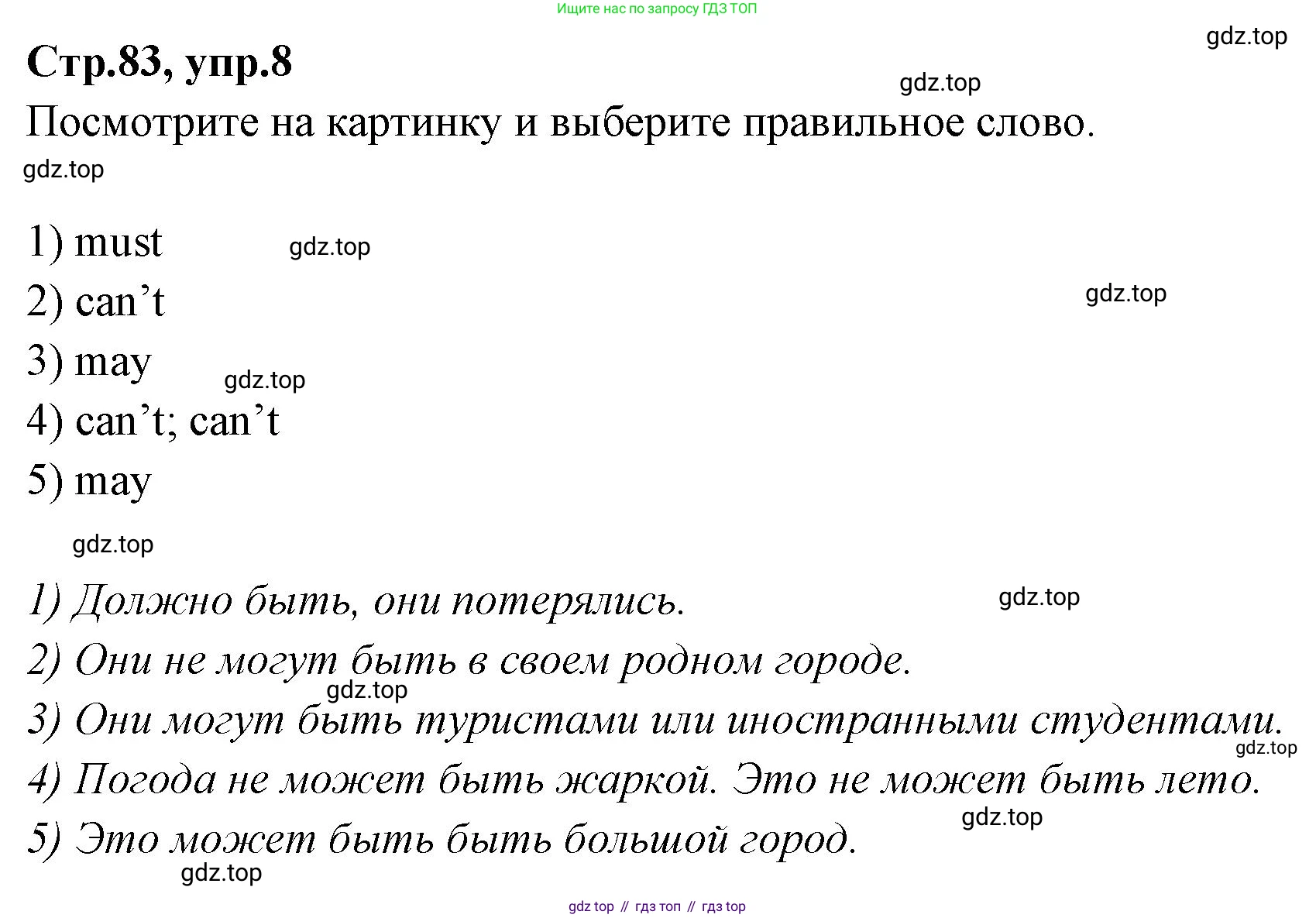 Ищите нас по запросу ГДЗ ТОП

Стр.83, упр.8

Посмотрите на картинку и выберите правильное слово.

1) must
2) can't
3) may
4) can't; can't
5) may

1) Должно быть, они потерялись.
2) Они не могут быть в своем родном городе.
3) Они могут быть туристами или иностранными студентами.
4) Погода не может быть жаркой. Это не может быть лето.
5) Это может быть быть большой город.

gdz top // гдз топ // гдз top

gdz.top